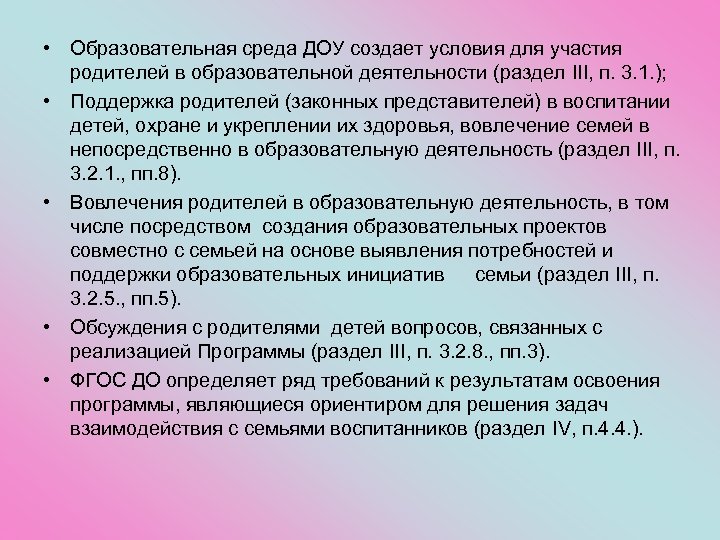 • Образовательная среда ДОУ создает условия для участия родителей в образовательной деятельности (раздел III, п. 3.1.);

• Поддержка родителей (законных представителей) в воспитании детей, охране и укреплении их здоровья, вовлечение семей в непосредственно в образовательную деятельность (раздел III, п. 3.2.1., пп.8).

• Вовлечения родителей в образовательную деятельность, в том числе посредством создания образовательных проектов совместно с семьей на основе выявления потребностей и поддержки образовательных инициатив семьи (раздел III, п. 3.2.5., пп.5).

• Обсуждения с родителями детей вопросов, связанных с реализацией Программы (раздел III, п. 3.2.8., пп.3).

• ФГОС ДО определяет ряд требований к результатам освоения программы, являющиеся ориентиром для решения задач взаимодействия с семьями воспитанников (раздел IV, п.4.4.).